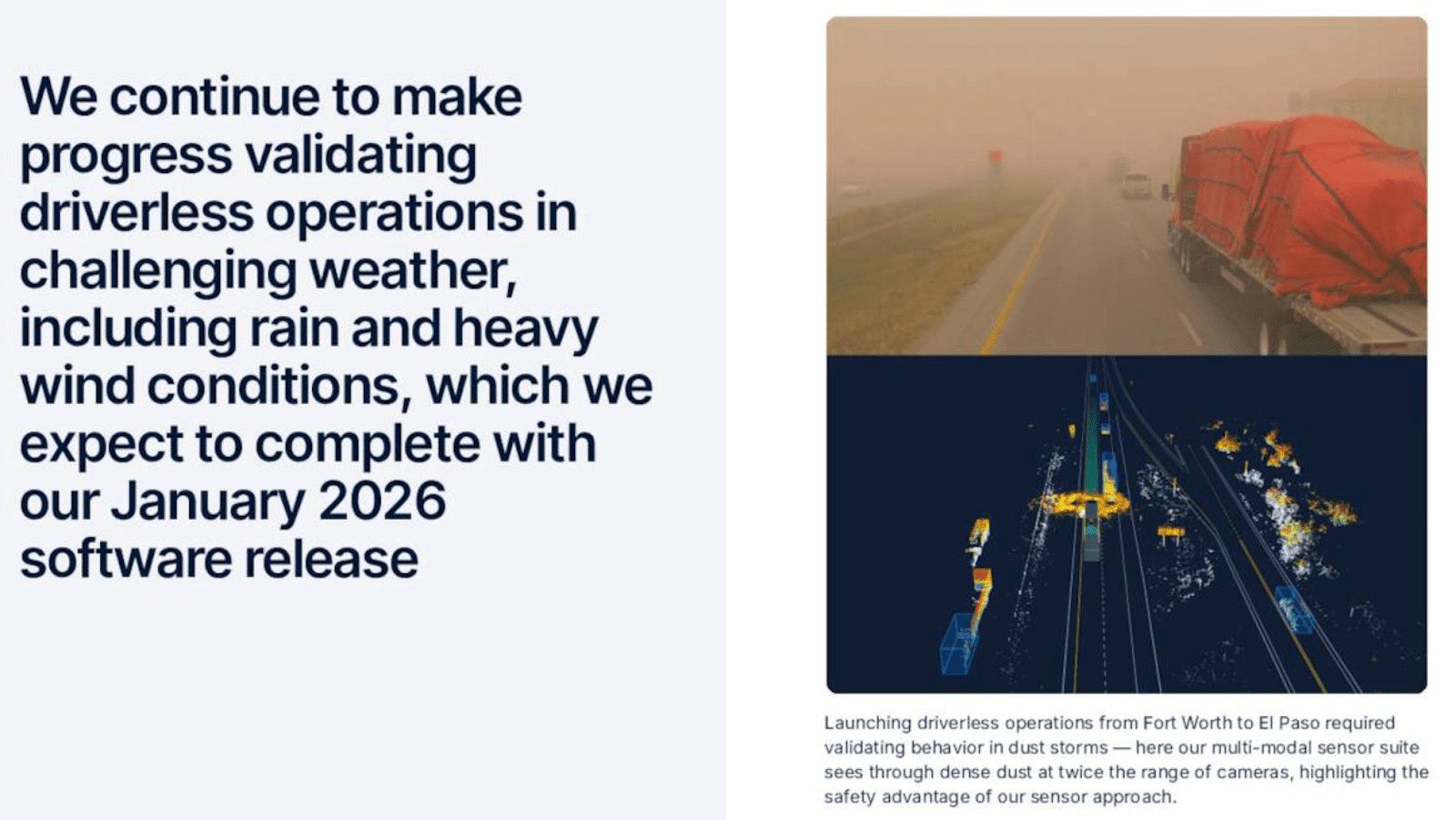 We continue to make progress validating driverless operations in challenging weather, including rain and heavy wind conditions, which we expect to complete with our January 2026 software release

Launching driverless operations from Fort Worth to El Paso required validating behavior in dust storms — here our multi-modal sensor suite sees through dense dust at twice the range of cameras, highlighting the safety advantage of our sensor approach.